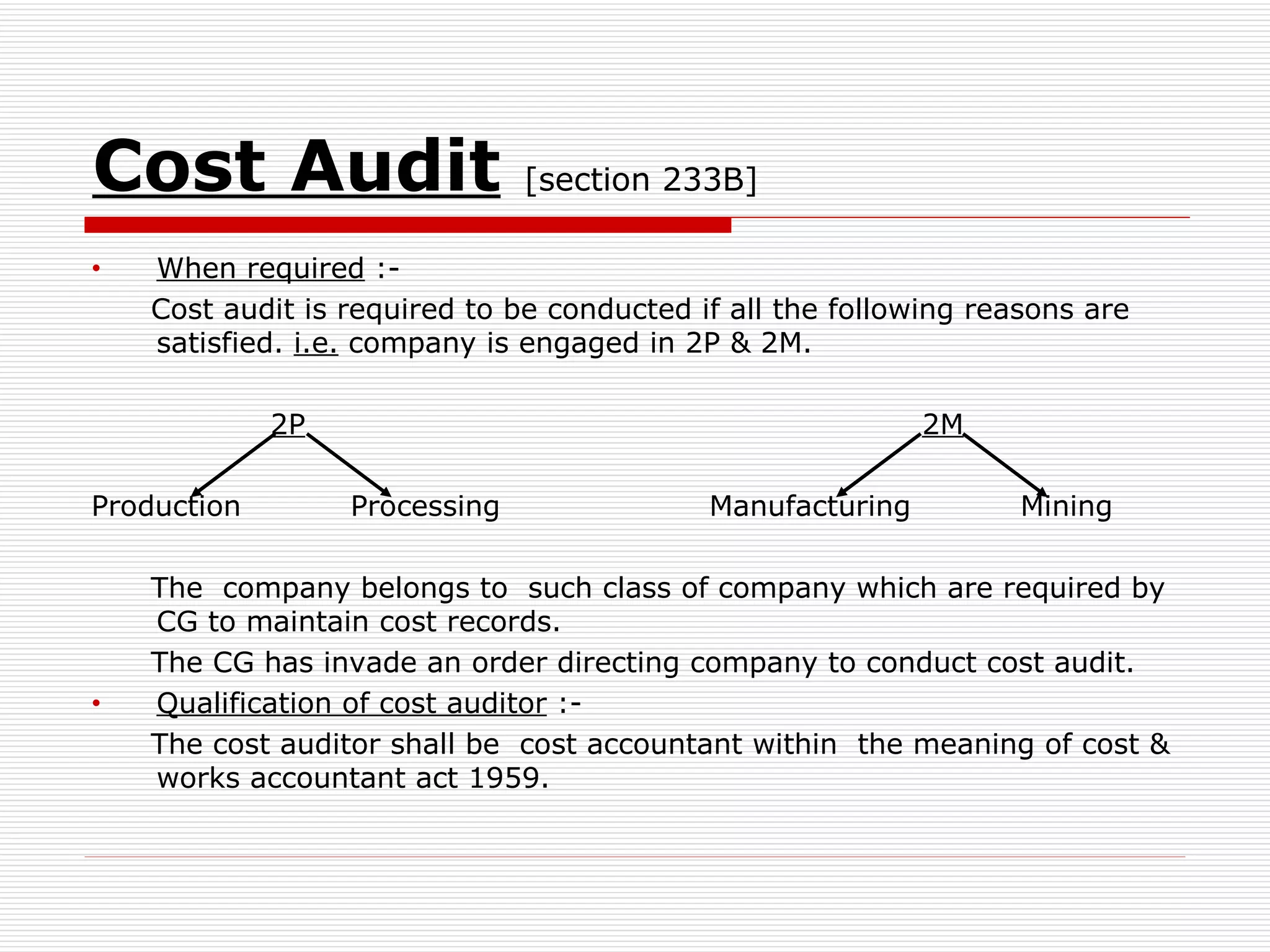 Cost Audit [section 233B]

• When required :-

Cost audit is required to be conducted if all the following reasons are satisfied. i.e. company is engaged in 2P & 2M.

2P

Production Processing

2M

Manufacturing Mining

The company belongs to such class of company which are required by CG to maintain cost records.

The CG has invade an order directing company to conduct cost audit.

• Qualification of cost auditor :-

The cost auditor shall be cost accountant within the meaning of cost & works accountant act 1959.